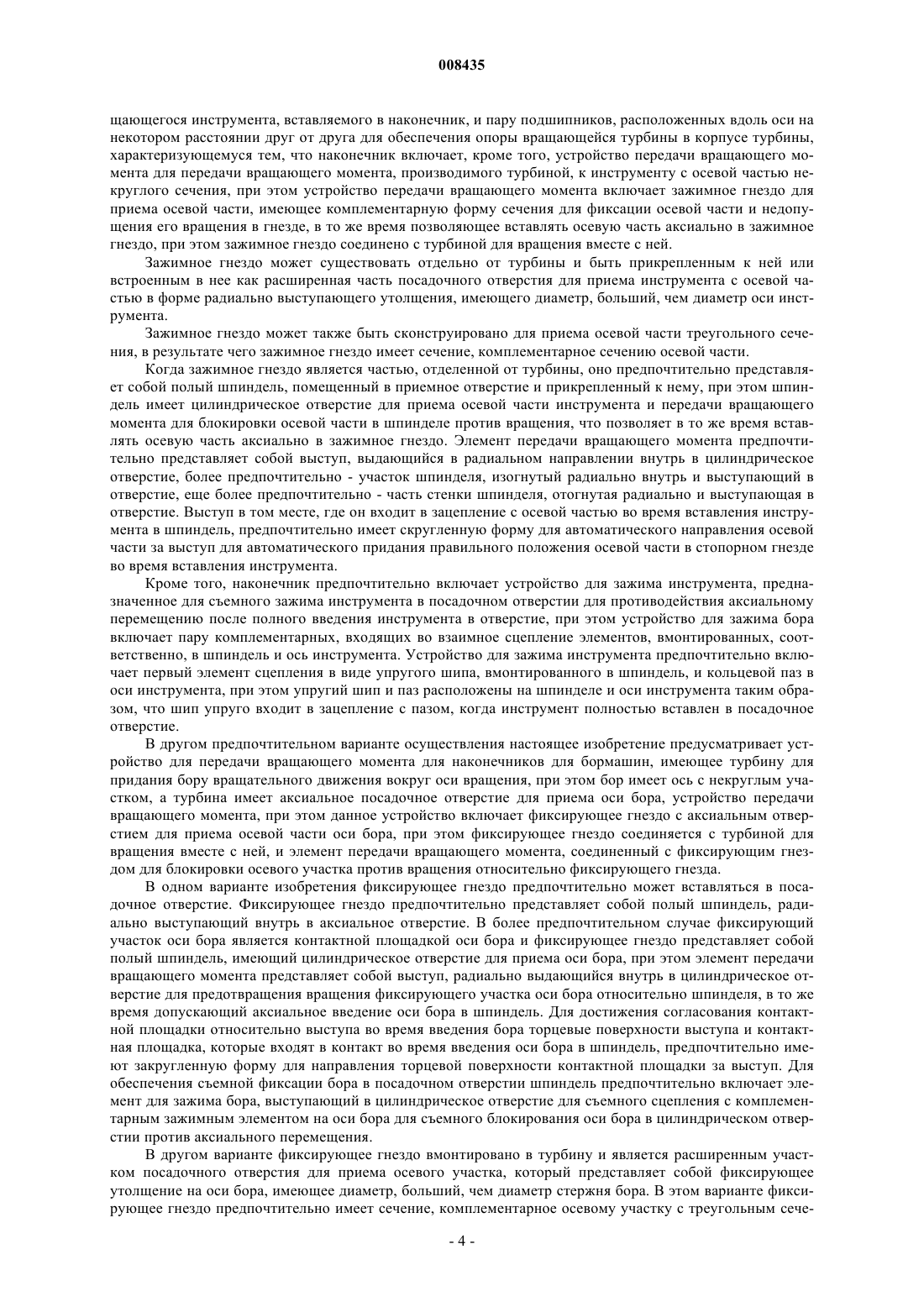 008435

щающегося инструмента, вставляемого в наконечник, и пару подшипников, расположенных вдоль оси на некотором расстоянии друг от друга для обеспечения опоры вращающейся турбины в корпусе турбины, характеризующемуся тем, что наконечник включает, кроме того, устройство передачи вращающего момента для передачи вращающего момента, производимого турбиной, к инструменту с осевой частью некруглого сечения, при этом устройство передачи вращающего момента включает зажимное гнездо для приема осевой части, имеющее комплементарную форму сечения для фиксации осевой части и недопущения его вращения в гнезде, в то же время позволяющее вставлять осевую часть аксиально в зажимное гнездо, при этом зажимное гнездо соединено с турбиной для вращения вместе с ней.

Зажимное гнездо может существовать отдельно от турбины и быть прикрепленным к ней или встроенным в нее как расширенная часть посадочного отверстия для приема инструмента с осевой частью в форме радиально выступающего утолщения, имеющего диаметр, больший, чем диаметр оси инструмента.

Зажимное гнездо может также быть сконструировано для приема осевой части треугольного сечения, в результате чего зажимное гнездо имеет сечение, комплементарное сечению осевой части.

Когда зажимное гнездо является частью, отделенной от турбины, оно предпочтительно представляет собой полый шпиндель, помещенный в приемное отверстие и прикрепленный к нему, при этом шпиндель имеет цилиндрическое отверстие для приема осевой части инструмента и передачи вращающего момента для блокировки осевой части в шпинделе против вращения, что позволяет в то же время вставлять осевую часть аксиально в зажимное гнездо. Элемент передачи вращающего момента предпочтительно представляет собой выступ, выдающийся в радиальном направлении внутрь в цилиндрическое отверстие, более предпочтительно - участок шпинделя, изогнутый радиально внутрь и выступающий в отверстие, еще более предпочтительно - часть стенки шпинделя, отогнутая радиально и выступающая в отверстие. Выступ в том месте, где он входит в зацепление с осевой частью во время вставления инструмента в шпиндель, предпочтительно имеет скругленную форму для автоматического направления осевой части за выступ для автоматического придания правильного положения осевой части в стопорном гнезде во время вставления инструмента.

Кроме того, наконечник предпочтительно включает устройство для зажима инструмента, предназначенное для съемного зажима инструмента в посадочном отверстии для противодействия аксиальному перемещению после полного введения инструмента в отверстие, при этом устройство для зажима бора включает пару комплементарных, входящих во взаимное сцепление элементов, вмонтированных, соответственно, в шпиндель и ось инструмента. Устройство для зажима инструмента предпочтительно включает первый элемент сцепления в виде упругого шипа, вмонтированного в шпиндель, и кольцевой паз в оси инструмента, при этом упругий шип и паз расположены на шпинделе и оси инструмента таким образом, что шип упруго входит в зацепление с пазом, когда инструмент полностью вставлен в посадочное отверстие.

В другом предпочтительном варианте осуществления настоящее изобретение предусматривает устройство для передачи вращающего момента для наконечников для бормашин, имеющее турбину для придания бору вращательного движения вокруг оси вращения, при этом бор имеет ось с некруглым участком, а турбина имеет аксиальное посадочное отверстие для приема оси бора, устройство передачи вращающего момента, при этом данное устройство включает фиксирующее гнездо с аксиальным отверстием для приема осевой части оси бора, при этом фиксирующее гнездо соединяется с турбиной для вращения вместе с ней, и элемент передачи вращающего момента, соединенный с фиксирующим гнездом для блокировки осевого участка против вращения относительно фиксирующего гнезда.

В одном варианте изобретения фиксирующее гнездо предпочтительно может вставляться в посадочное отверстие. Фиксирующее гнездо предпочтительно представляет собой полый шпиндель, радиально выступающий внутрь в аксиальное отверстие. В более предпочтительном случае фиксирующий участок оси бора является контактной площадкой оси бора и фиксирующее гнездо представляет собой полый шпиндель, имеющий цилиндрическое отверстие для приема оси бора, при этом элемент передачи вращающего момента представляет собой выступ, радиально выдающийся внутрь в цилиндрическое отверстие для предотвращения вращения фиксирующего участка оси бора относительно шпинделя, в то же время допускающий аксиальное введение оси бора в шпиндель. Для достижения согласования контактной площадки относительно выступа во время введения бора торцевые поверхности выступа и контактная площадка, которые входят в контакт во время введения оси бора в шпиндель, предпочтительно имеют закругленную форму для направления торцевой поверхности контактной площадки за выступ. Для обеспечения съемной фиксации бора в посадочном отверстии шпиндель предпочтительно включает элемент для зажима бора, выступающий в цилиндрическое отверстие для съемного сцепления с комплементарным зажимным элементом на оси бора для съемного блокирования оси бора в цилиндрическом отверстии против аксиального перемещения.

В другом варианте фиксирующее гнездо вмонтировано в турбину и является расширенным участком посадочного отверстия для приема осевого участка, который представляет собой фиксирующее утолщение на оси бора, имеющее диаметр, больший, чем диаметр стержня бора. В этом варианте фиксирующее гнездо предпочтительно имеет сечение, комплементарное осевому участку с треугольным сече-

- 4 -